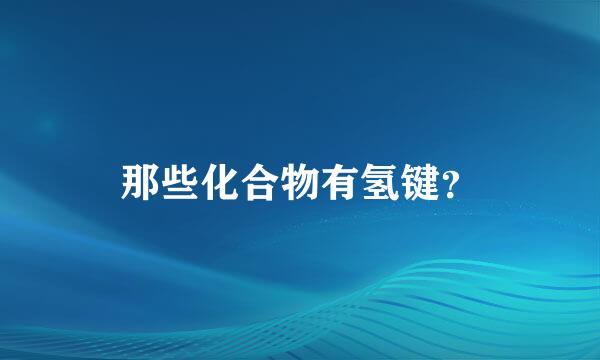 那些化合物有氢键?